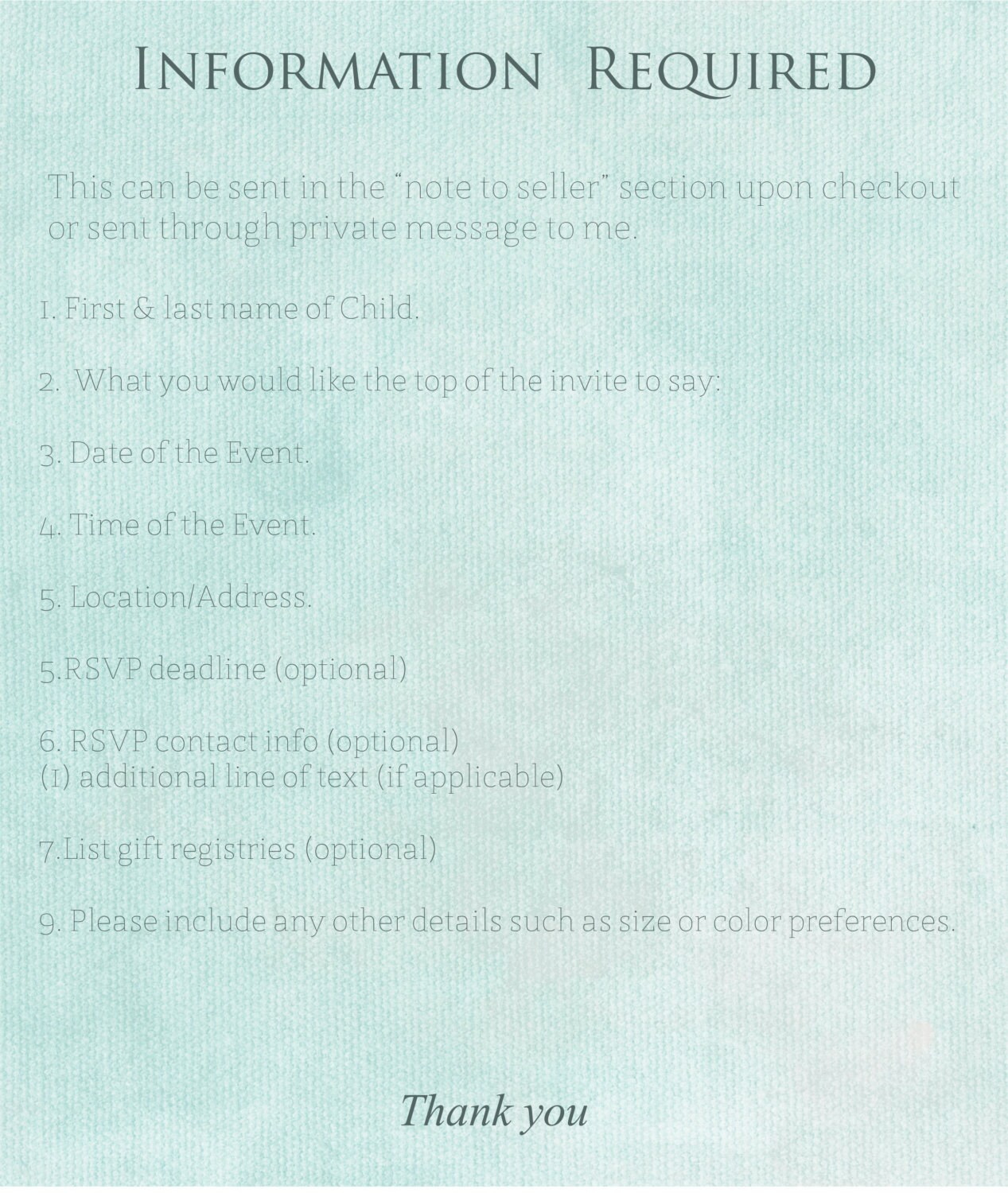 Information Required

This can be sent in the "note to seller" section upon checkout or sent through private message to me.

1. First & last name of Child.

2. What you would like the top of the invite to say:

3. Date of the Event.

4. Time of the Event.

5. Location/Address.

5.RSVP deadline (optional)

6. RSVP contact info (optional)
(1) additional line of text (if applicable)

7.List gift registries (optional)

9. Please include any other details such as size or color preferences.

Thank you